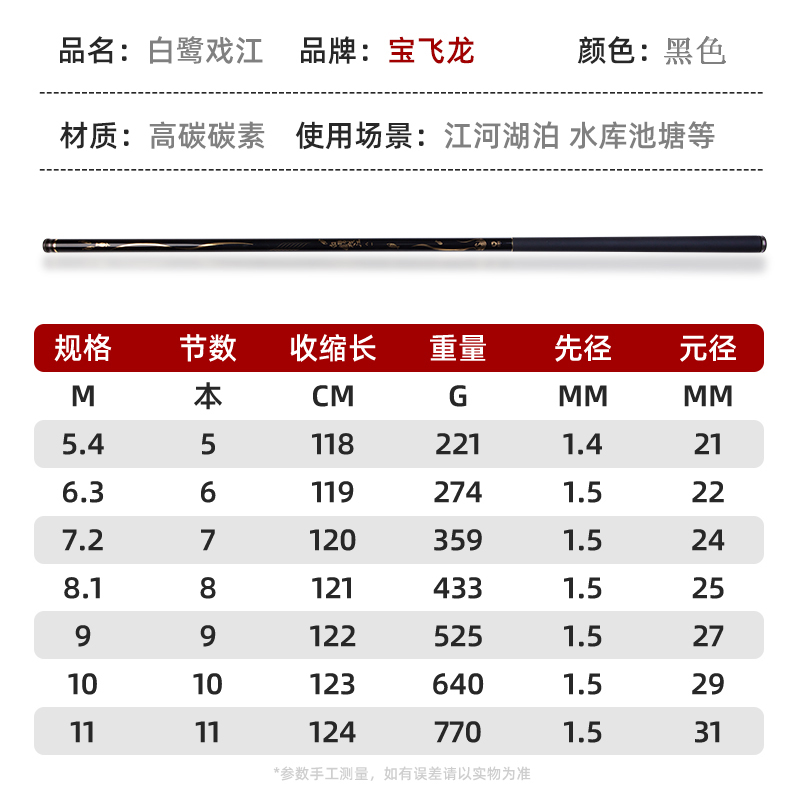 品名：白鹭戏江　品牌：宝飞龙　颜色：黑色

材质：高碳碳素　使用场景：江河湖泊 水库池塘等

| 规格 | 节数 | 收缩长 | 重量 | 先径 | 元径 |
|---|---|---|---|---|---|
| M | 本 | CM | G | MM | MM |
| 5.4 | 5 | 118 | 221 | 1.4 | 21 |
| 6.3 | 6 | 119 | 274 | 1.5 | 22 |
| 7.2 | 7 | 120 | 359 | 1.5 | 24 |
| 8.1 | 8 | 121 | 433 | 1.5 | 25 |
| 9 | 9 | 122 | 525 | 1.5 | 27 |
| 10 | 10 | 123 | 640 | 1.5 | 29 |
| 11 | 11 | 124 | 770 | 1.5 | 31 |

*参数手工测量，如有误差请以实物为准